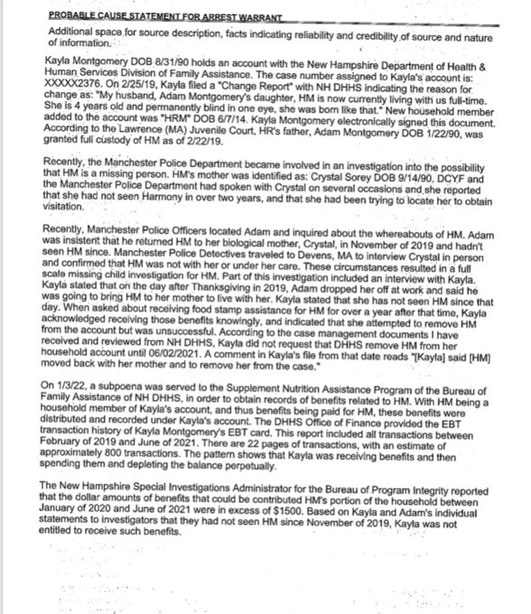 PROBABLE CAUSE STATEMENT FOR ARREST WARRANT

Additional space for source description, facts indicating reliability and credibility of source and nature of information.

Kayla Montgomery DOB 8/31/90 holds an account with the New Hampshire Department of Health & Human Services Division of Family Assistance. The case number assigned to Kayla's account is: XXXXX2376. On 2/25/19, Kayla filed a "Change Report" with NH DHHS indicating the reason for change as: "My husband, Adam Montgomery's daughter, HM is now currently living with us full-time. She is 4 years old and permanently blind in one eye, she was born like that." New household member added to the account was "HRM" DOB 6/7/14. Kayla Montgomery electronically signed this document. According to the Lawrence (MA) Juvenile Court, HR's father, Adam Montgomery DOB 1/22/90, was granted full custody of HM as of 2/22/19.

Recently, the Manchester Police Department became involved in an investigation into the possibility that HM is a missing person. HM's mother was identified as: Crystal Sorey DOB 9/14/90. DCYF and the Manchester Police Department had spoken with Crystal on several occasions and she reported that she had not seen Harmony in over two years, and that she had been trying to locate her to obtain visitation.

Recently, Manchester Police Officers located Adam and inquired about the whereabouts of HM. Adam was insistent that he returned HM to her biological mother, Crystal, in November of 2019 and hadn't seen HM since. Manchester Police Detectives traveled to Devens, MA to interview Crystal in person and confirmed that HM was not with her or under her care. These circumstances resulted in a full scale missing child investigation for HM. Part of this investigation included an interview with Kayla. Kayla stated that on the day after Thanksgiving in 2019, Adam dropped her off at work and said he was going to bring HM to her mother to live with her. Kayla stated that she has not seen HM since that day. When asked about receiving food stamp assistance for HM for over a year after that time, Kayla acknowledged receiving those benefits knowingly, and indicated that she attempted to remove HM from the account but was unsuccessful. According to the case management documents I have received and reviewed from NH DHHS, Kayla did not request that DHHS remove HM from her household account until 06/02/2021. A comment in Kayla's file from that date reads "[Kayla] said [HM] moved back with her mother and to remove her from the case."

On 1/3/22, a subpoena was served to the Supplement Nutrition Assistance Program of the Bureau of Family Assistance of NH DHHS, in order to obtain records of benefits related to HM. With HM being a household member of Kayla's account, and thus benefits being paid for HM, these benefits were distributed and recorded under Kayla's account. The DHHS Office of Finance provided the EBT transaction history of Kayla Montgomery's EBT card. This report included all transactions between February of 2019 and June of 2021. There are 22 pages of transactions, with an estimate of approximately 800 transactions. The pattern shows that Kayla was receiving benefits and then spending them and depleting the balance perpetually.

The New Hampshire Special Investigations Administrator for the Bureau of Program Integrity reported that the dollar amounts of benefits that could be contributed HM's portion of the household between January of 2020 and June of 2021 were in excess of $1500. Based on Kayla and Adam's individual statements to investigators that they had not seen HM since November of 2019, Kayla was not entitled to receive such benefits.